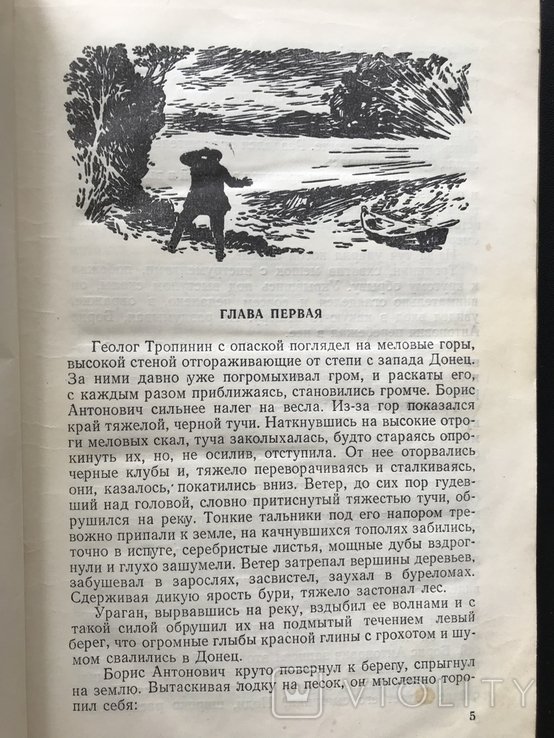 ГЛАВА ПЕРВАЯ

Геолог Тропинин с опаской поглядел на меловые горы, высокой стеной отгораживающие от степи с запада Донец. За ними давно уже погромыхивал гром, и раскаты его, с каждым разом приближаясь, становились громче. Борис Антонович сильнее налег на весла. Из-за гор показался край тяжелой, черной тучи. Наткнувшись на высокие отроги меловых скал, туча заколыхалась, будто стараясь опрокинуть их, но, не осилив, отступила. От нее оторвались черные клубы и, тяжело переворачиваясь и сталкиваясь, они, казалось, покатились вниз. Ветер, до сих пор гудевший над головой, словно притиснутый тяжестью тучи, обрушился на реку. Тонкие тальники под его напором тревожно припали к земле, на качнувшихся тополях забились, точно в испуге, серебристые листья, мощные дубы вздрогнули и глухо зашумели. Ветер затрепал вершины деревьев, забушевал в зарослях, засвистел, заухал в буреломах. Сдерживая дикую ярость бури, тяжело застонал лес.

Ураган, вырвавшись на реку, вздыбил ее волнами и с такой силой обрушил их на подмытый течением левый берег, что огромные глыбы красной глины с грохотом и шумом свалились в Донец.

Борис Антонович круто повернул к берегу, спрыгнул на землю. Вытаскивая лодку на песок, он мысленно торопил себя:

VIOLITY

5